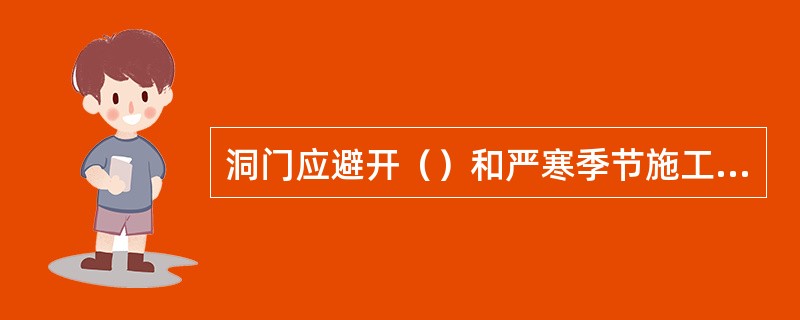 洞门应避开（）和严寒季节施工...